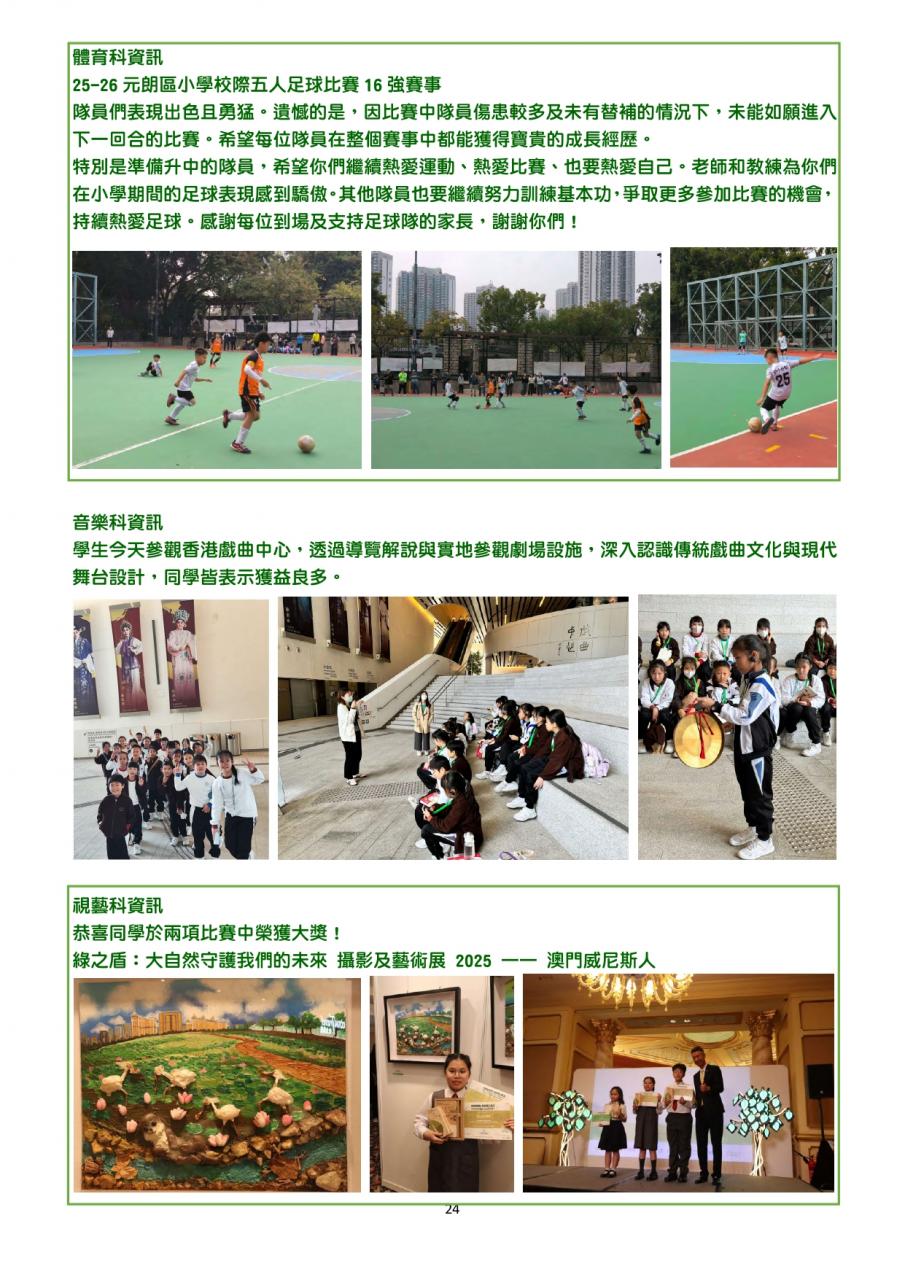 體育科資訊
25-26元朗區小學校際五人足球比賽16強賽事
隊員們表現出色且勇猛。遺憾的是，因比賽中隊員傷患較多及未有替補的情況下，未能如願進入下一回合的比賽。希望每位隊員在整個賽事中都能獲得寶貴的成長經歷。
特別是準備升中的隊員，希望你們繼續熱愛運動、熱愛比賽、也要熱愛自己。老師和教練為你們在小學期間的足球表現感到驕傲。其他隊員也要繼續努力訓練基本功，爭取更多參加比賽的機會，持續熱愛足球。感謝每位到場及支持足球隊的家長，謝謝你們！

音樂科資訊
學生今天參觀香港戲曲中心，透過導覽解說與實地參觀劇場設施，深入認識傳統戲曲文化與現代舞台設計，同學皆表示獲益良多。

視藝科資訊
恭喜同學於兩項比賽中榮獲大獎！
綠之盾：大自然守護我們的未來 攝影及藝術展 2025 —— 澳門威尼斯人

24